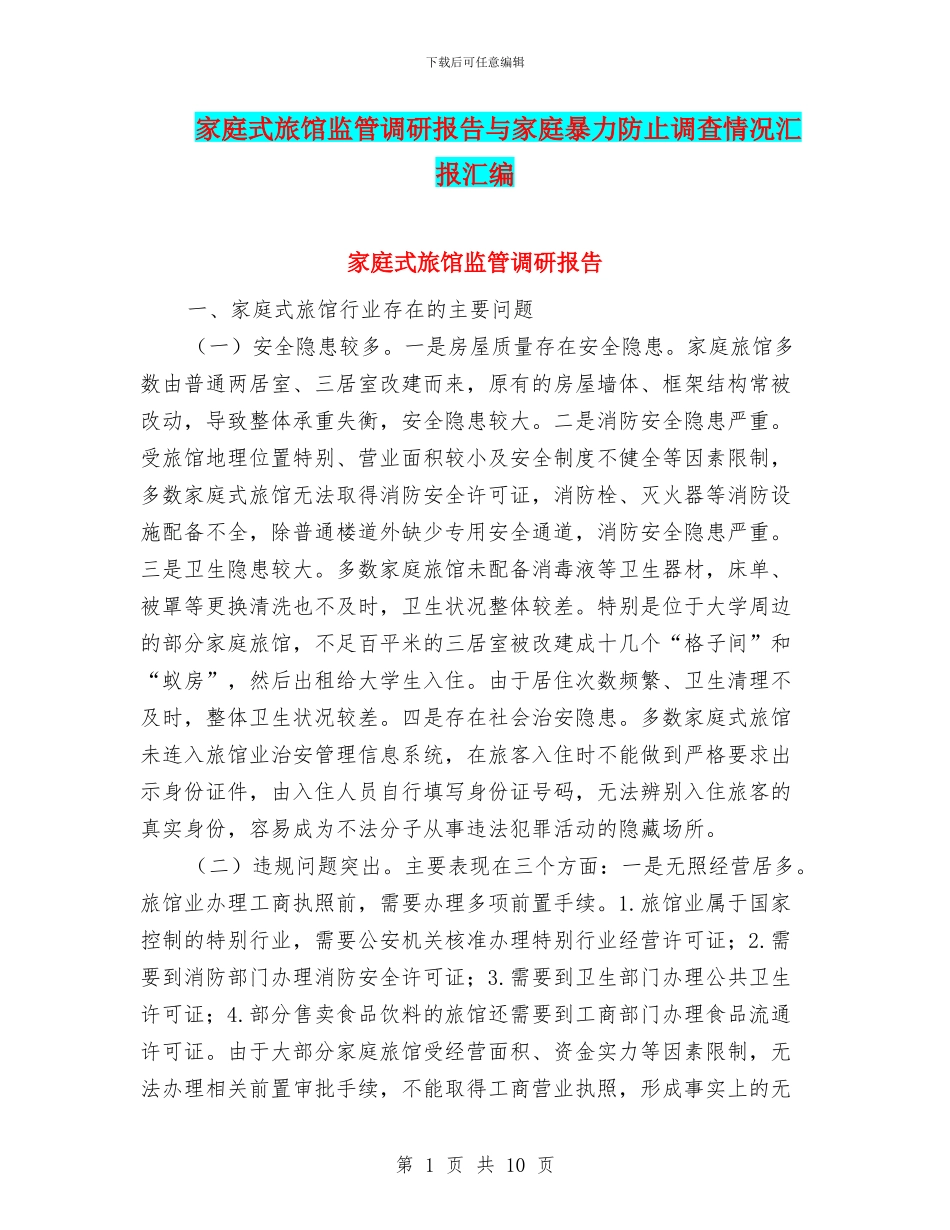 下载后可任意编辑

家庭式旅馆监管调研报告与家庭暴力防止调查情况汇报汇编

家庭式旅馆监管调研报告

一、家庭式旅馆行业存在的主要问题

（一）安全隐患较多。一是房屋质量存在安全隐患。家庭旅馆多数由普通两居室、三居室改建而来，原有的房屋墙体、框架结构常被改动，导致整体承重失衡，安全隐患较大。二是消防安全隐患严重。受旅馆地理位置特别、营业面积较小及安全制度不健全等因素限制，多数家庭式旅馆无法取得消防安全许可证，消防栓、灭火器等消防设施配备不全，除普通楼道外缺少专用安全通道，消防安全隐患严重。三是卫生隐患较大。多数家庭旅馆未配备消毒液等卫生器材，床单、被罩等更换清洗也不及时，卫生状况整体较差。特别是位于大学周边的部分家庭旅馆，不足百平米的三居室被改建成十几个“格子间”和“蚁房”，然后出租给大学生入住。由于居住次数频繁、卫生清理不及时，整体卫生状况较差。四是存在社会治安隐患。多数家庭式旅馆未连入旅馆业治安管理信息系统，在旅客入住时不能做到严格要求出示身份证件，由入住人员自行填写身份证号码，无法辨别入住旅客的真实身份，容易成为不法分子从事违法犯罪活动的隐藏场所。

（二）违规问题突出。主要表现在三个方面：一是无照经营居多。旅馆业办理工商执照前，需要办理多项前置手续。1.旅馆业属于国家控制的特别行业，需要公安机关核准办理特别行业经营许可证；2.需要到消防部门办理消防安全许可证；3.需要到卫生部门办理公共卫生许可证；4.部分售卖食品饮料的旅馆还需要到工商部门办理食品流通许可证。由于大部分家庭旅馆受经营面积、资金实力等因素限制，无法办理相关前置审批手续，不能取得工商营业执照，形成事实上的无

第 1 页 共 10 页